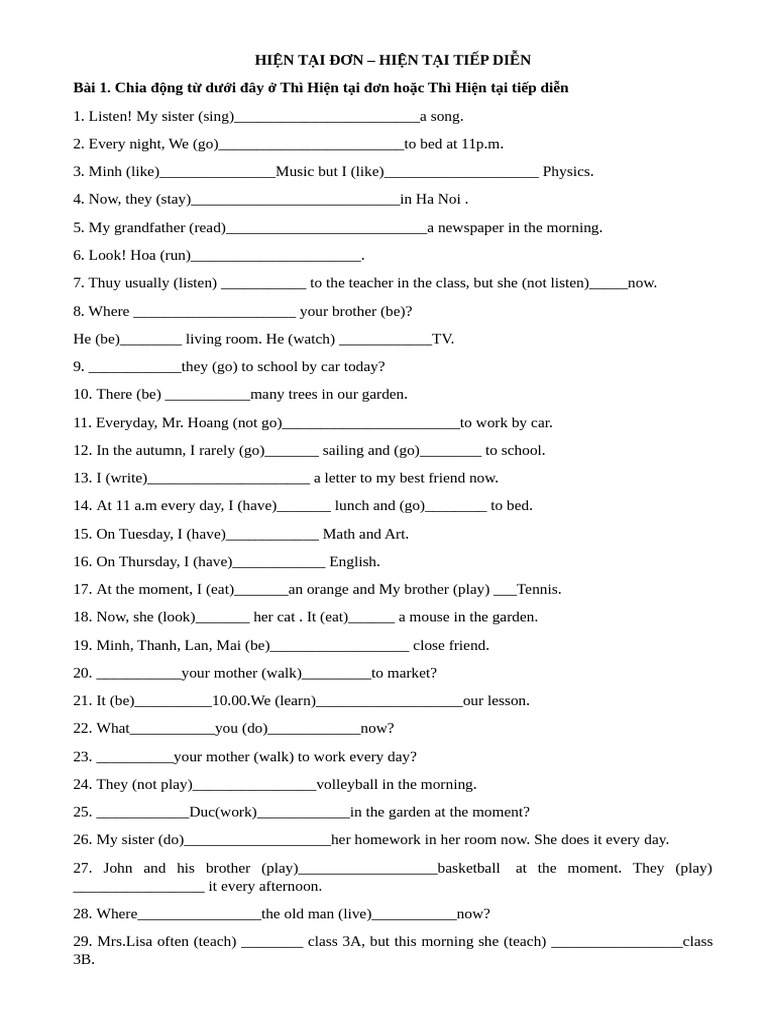 HIỆN TẠI ĐƠN – HIỆN TẠI TIẾP DIỄN

Bài 1. Chia động từ dưới đây ở Thì Hiện tại đơn hoặc Thì Hiện tại tiếp diễn

1. Listen! My sister (sing)____a song.

2. Every night, We (go)____to bed at 11p.m.

3. Minh (like)____Music but I (like)____ Physics.

4. Now, they (stay)____in Ha Noi .

5. My grandfather (read)____a newspaper in the morning.

6. Look! Hoa (run)____.

7. Thuy usually (listen) ____ to the teacher in the class, but she (not listen)____now.

8. Where ____ your brother (be)?

He (be)____ living room. He (watch) ____TV.

9. ____they (go) to school by car today?

10. There (be) ____many trees in our garden.

11. Everyday, Mr. Hoang (not go)____to work by car.

12. In the autumn, I rarely (go)____ sailing and (go)____ to school.

13. I (write)____ a letter to my best friend now.

14. At 11 a.m every day, I (have)____ lunch and (go)____ to bed.

15. On Tuesday, I (have)____ Math and Art.

16. On Thursday, I (have)____ English.

17. At the moment, I (eat)____an orange and My brother (play) ____Tennis.

18. Now, she (look)____ her cat . It (eat)____ a mouse in the garden.

19. Minh, Thanh, Lan, Mai (be)____ close friend.

20. ____your mother (walk)____to market?

21. It (be)____10.00.We (learn)____our lesson.

22. What____you (do)____now?

23. ____your mother (walk) to work every day?

24. They (not play)____volleyball in the morning.

25. ____Duc(work)____in the garden at the moment?

26. My sister (do)____her homework in her room now. She does it every day.

27. John and his brother (play)____basketball at the moment. They (play) ____ it every afternoon.

28. Where____the old man (live)____now?

29. Mrs.Lisa often (teach) ____ class 3A, but this morning she (teach) ____class 3B.